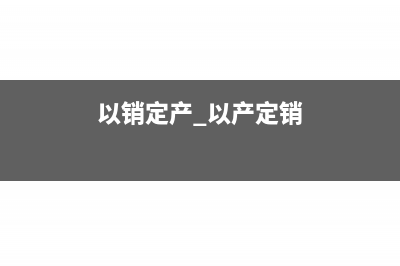 以销定产_以产定销